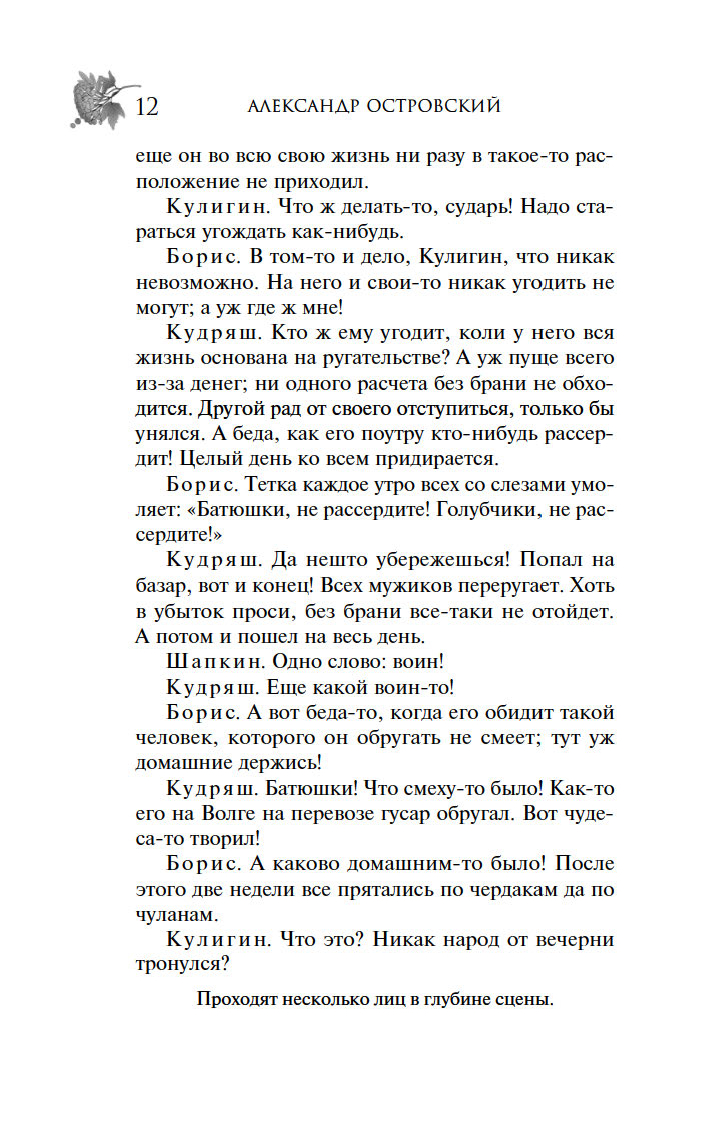 12 АЛЕКСАНДР ОСТРОВСКИЙ

еще он во всю свою жизнь ни разу в такое-то расположение не приходил.

Кулигин. Что ж делать-то, сударь! Надо стараться угождать как-нибудь.

Борис. В том-то и дело, Кулигин, что никак невозможно. На него и свои-то никак угодить не могут; а уж где ж мне!

Кудряш. Кто ж ему угодит, коли у него вся жизнь основана на ругательстве? А уж пуще всего из-за денег; ни одного расчета без брани не обходится. Другой рад от своего отступиться, только бы унялся. А беда, как его поутру кто-нибудь рассердит! Целый день ко всем придирается.

Борис. Тетка каждое утро всех со слезами умоляет: «Батюшки, не рассердите! Голубчики, не рассердите!»

Кудряш. Да нешто убережешься! Попал на базар, вот и конец! Всех мужиков переругает. Хоть в убыток проси, без брани все-таки не отойдет. А потом и пошел на весь день.

Шапкин. Одно слово: воин!

Кудряш. Еще какой воин-то!

Борис. А вот беда-то, когда его обидит такой человек, которого он обругать не смеет; тут уж домашние держись!

Кудряш. Батюшки! Что смеху-то было! Как-то его на Волге на перевозе гусар обругал. Вот чудеса-то творил!

Борис. А каково домашним-то было! После этого две недели все прятались по чердакам да по чуланам.

Кулигин. Что это? Никак народ от вечерни тронулся?

Проходят несколько лиц в глубине сцены.